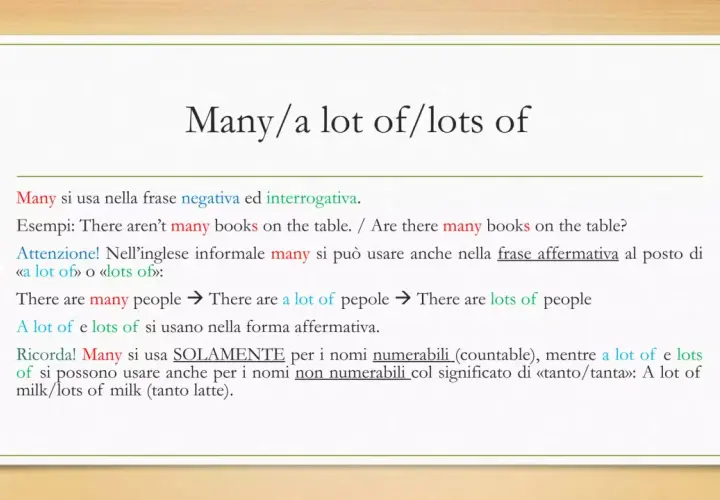 Many/a lot of/lots of

Many si usa nella frase negativa ed interrogativa.

Esempi: There aren't many books on the table. / Are there many books on the table?

Attenzione! Nell'inglese informale many si può usare anche nella frase affermativa al posto di «a lot of» o «lots of»:

There are many people → There are a lot of pepole → There are lots of people

A lot of e lots of si usano nella forma affermativa.

Ricorda! Many si usa SOLAMENTE per i nomi numerabili (countable), mentre a lot of e lots of si possono usare anche per i nomi non numerabili col significato di «tanto/tanta»: A lot of milk/lots of milk (tanto latte).